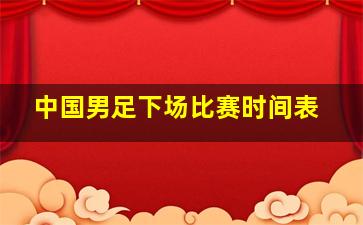 中国男足下场比赛时间表